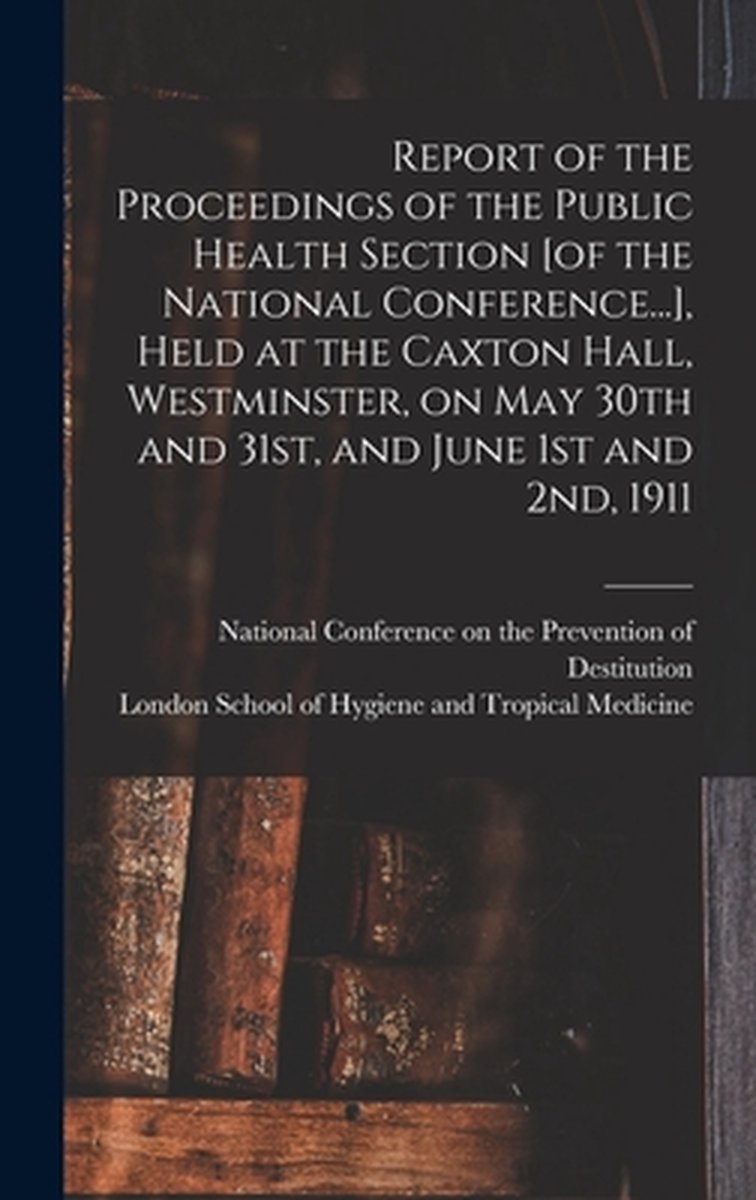 Report of the Proceedings of the Public Health Section [of the National Conference...], Held at the Caxton Hall, Westminster, on May 30th and 31st, and June 1st and 2nd, 1911

National Conference on the Prevention of Destitution
London School of Hygiene and Tropical Medicine